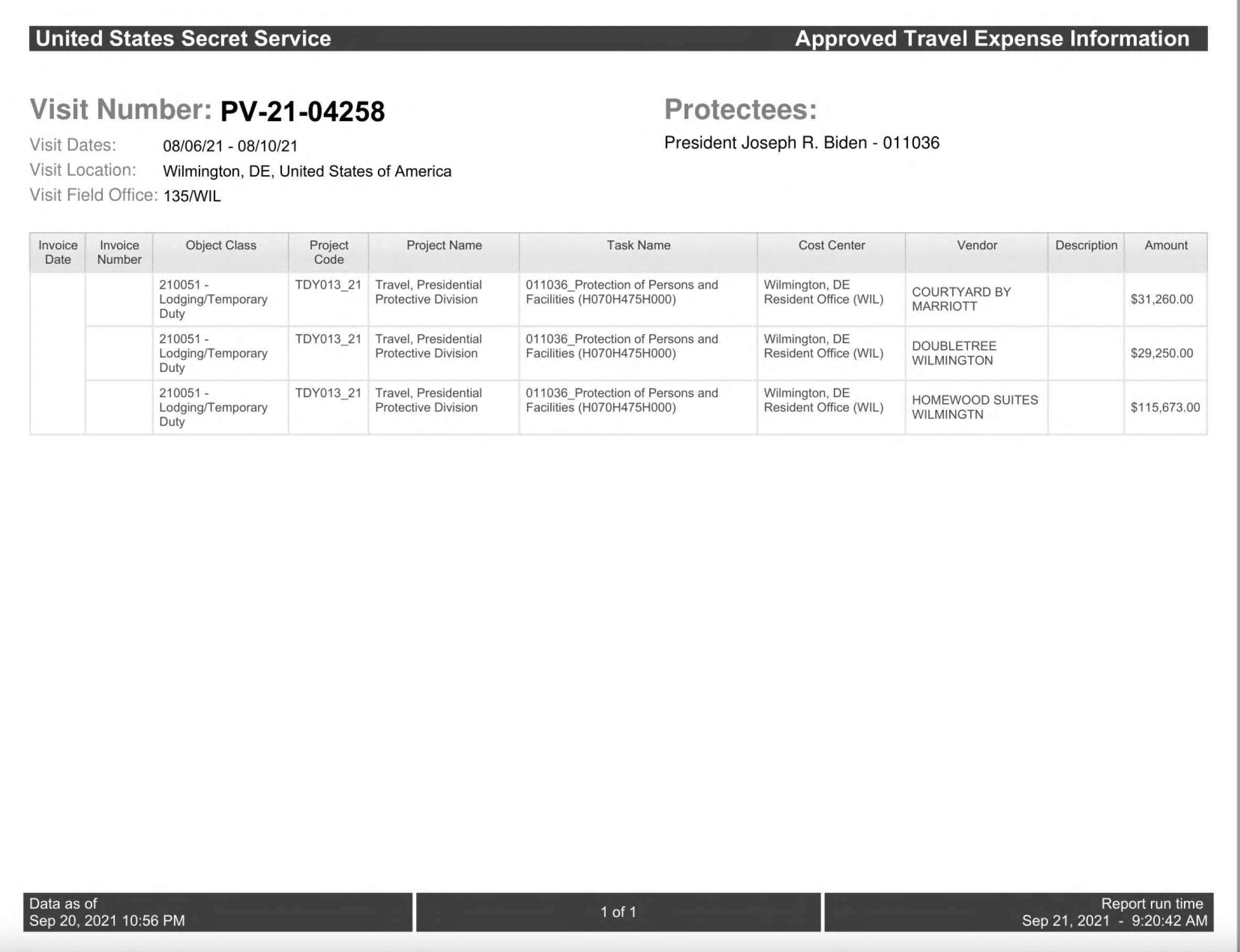 United States Secret Service

Approved Travel Expense Information

Visit Number: PV-21-04258

Visit Dates: 08/06/21 - 08/10/21
Visit Location: Wilmington, DE, United States of America
Visit Field Office: 135/WIL

Protectees:
President Joseph R. Biden - 011036

| Invoice Date | Invoice Number | Object Class | Project Code | Project Name | Task Name | Cost Center | Vendor | Description | Amount |
|---|---|---|---|---|---|---|---|---|---|
| | | 210051 - Lodging/Temporary Duty | TDY013_21 | Travel, Presidential Protective Division | 011036_Protection of Persons and Facilities (H070H475H000) | Wilmington, DE Resident Office (WIL) | COURTYARD BY MARRIOTT | | $31,260.00 |
| | | 210051 - Lodging/Temporary Duty | TDY013_21 | Travel, Presidential Protective Division | 011036_Protection of Persons and Facilities (H070H475H000) | Wilmington, DE Resident Office (WIL) | DOUBLETREE WILMINGTON | | $29,250.00 |
| | | 210051 - Lodging/Temporary Duty | TDY013_21 | Travel, Presidential Protective Division | 011036_Protection of Persons and Facilities (H070H475H000) | Wilmington, DE Resident Office (WIL) | HOMEWOOD SUITES WILMINGTN | | $115,673.00 |

Data as of
Sep 20, 2021 10:56 PM

1 of 1

Report run time
Sep 21, 2021 - 9:20:42 AM